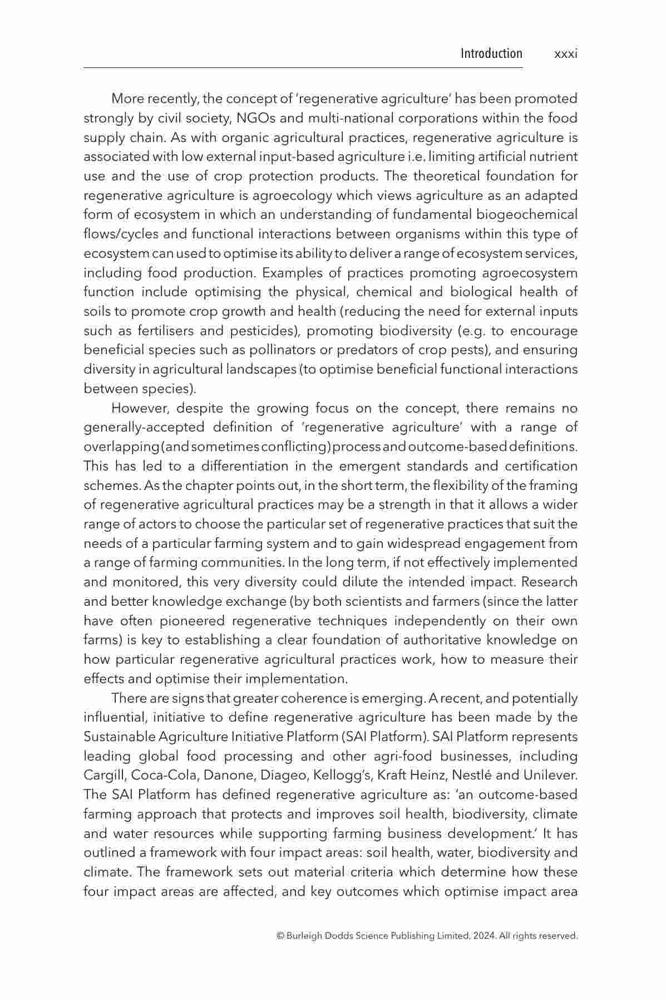 Introduction xxxi

More recently, the concept of 'regenerative agriculture' has been promoted strongly by civil society, NGOs and multi-national corporations within the food supply chain. As with organic agricultural practices, regenerative agriculture is associated with low external input-based agriculture i.e. limiting artificial nutrient use and the use of crop protection products. The theoretical foundation for regenerative agriculture is agroecology which views agriculture as an adapted form of ecosystem in which an understanding of fundamental biogeochemical flows/cycles and functional interactions between organisms within this type of ecosystem can used to optimise its ability to deliver a range of ecosystem services, including food production. Examples of practices promoting agroecosystem function include optimising the physical, chemical and biological health of soils to promote crop growth and health (reducing the need for external inputs such as fertilisers and pesticides), promoting biodiversity (e.g. to encourage beneficial species such as pollinators or predators of crop pests), and ensuring diversity in agricultural landscapes (to optimise beneficial functional interactions between species).

However, despite the growing focus on the concept, there remains no generally-accepted definition of 'regenerative agriculture' with a range of overlapping (and sometimes conflicting) process and outcome-based definitions. This has led to a differentiation in the emergent standards and certification schemes. As the chapter points out, in the short term, the flexibility of the framing of regenerative agricultural practices may be a strength in that it allows a wider range of actors to choose the particular set of regenerative practices that suit the needs of a particular farming system and to gain widespread engagement from a range of farming communities. In the long term, if not effectively implemented and monitored, this very diversity could dilute the intended impact. Research and better knowledge exchange (by both scientists and farmers (since the latter have often pioneered regenerative techniques independently on their own farms) is key to establishing a clear foundation of authoritative knowledge on how particular regenerative agricultural practices work, how to measure their effects and optimise their implementation.

There are signs that greater coherence is emerging. A recent, and potentially influential, initiative to define regenerative agriculture has been made by the Sustainable Agriculture Initiative Platform (SAI Platform). SAI Platform represents leading global food processing and other agri-food businesses, including Cargill, Coca-Cola, Danone, Diageo, Kellogg's, Kraft Heinz, Nestlé and Unilever. The SAI Platform has defined regenerative agriculture as: 'an outcome-based farming approach that protects and improves soil health, biodiversity, climate and water resources while supporting farming business development.' It has outlined a framework with four impact areas: soil health, water, biodiversity and climate. The framework sets out material criteria which determine how these four impact areas are affected, and key outcomes which optimise impact area

© Burleigh Dodds Science Publishing Limited, 2024. All rights reserved.